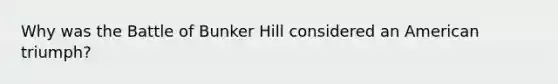 Why was the Battle of Bunker Hill considered an American triumph?